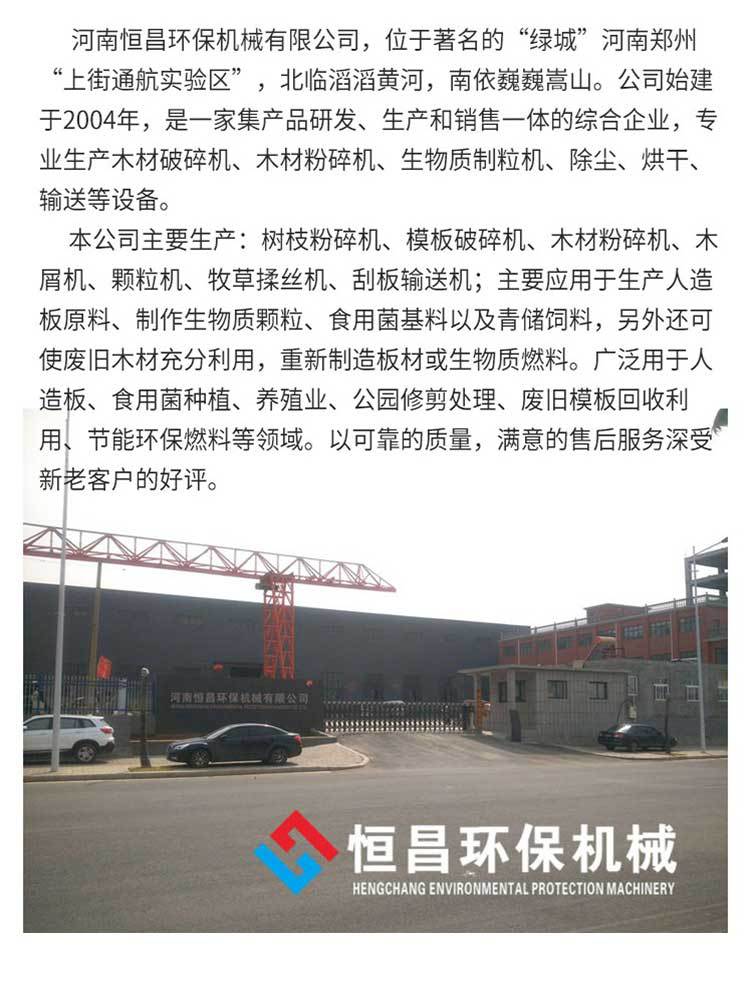 河南恒昌环保机械有限公司，位于著名的“绿城”河南郑州“上街通航实验区”，北临滔滔黄河，南依巍巍嵩山。公司始建于2004年，是一家集产品研发、生产和销售一体的综合企业，专业生产木材破碎机、木材粉碎机、生物质制粒机、除尘、烘干、输送等设备。

本公司主要生产：树枝粉碎机、模板破碎机、木材粉碎机、木屑机、颗粒机、牧草揉丝机、刮板输送机；主要应用于生产人造板原料、制作生物质颗粒、食用菌基料以及青储饲料，另外还可使废旧木材充分利用，重新制造板材或生物质燃料。广泛用于人造板、食用菌种植、养殖业、公园修剪处理、废旧模板回收利用、节能环保燃料等领域。以可靠的质量，满意的售后服务深受新老客户的好评。

河南恒昌环保机械有限公司

恒昌环保机械
HENGCHANG ENVIRONMENTAL PROTECTION MACHINERY